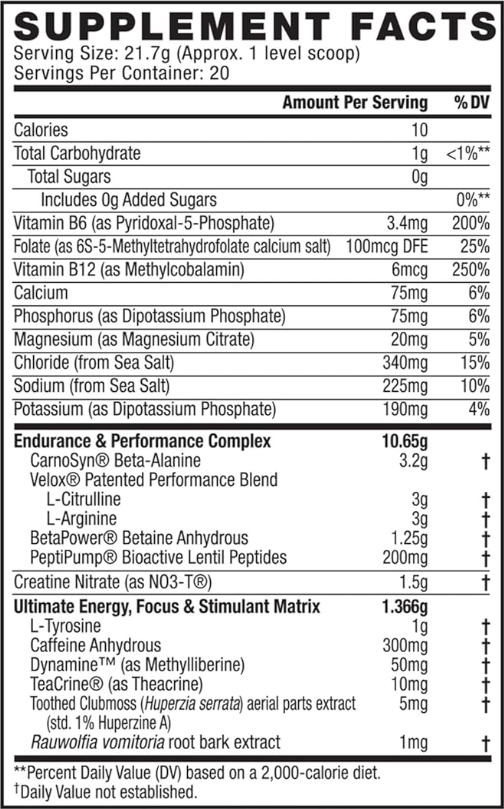 SUPPLEMENT FACTS
Serving Size: 21.7g (Approx. 1 level scoop)
Servings Per Container: 20

| | Amount Per Serving | % DV |
|---|---|---|
| Calories | 10 | |
| Total Carbohydrate | 1g | <1%** |
| Total Sugars | 0g | |
| Includes 0g Added Sugars | | 0%** |
| Vitamin B6 (as Pyridoxal-5-Phosphate) | 3.4mg | 200% |
| Folate (as 6S-5-Methyltetrahydrofolate calcium salt) | 100mcg DFE | 25% |
| Vitamin B12 (as Methylcobalamin) | 6mcg | 250% |
| Calcium | 75mg | 6% |
| Phosphorus (as Dipotassium Phosphate) | 75mg | 6% |
| Magnesium (as Magnesium Citrate) | 20mg | 5% |
| Chloride (from Sea Salt) | 340mg | 15% |
| Sodium (from Sea Salt) | 225mg | 10% |
| Potassium (as Dipotassium Phosphate) | 190mg | 4% |
| Endurance & Performance Complex | 10.65g | |
| CarnoSyn® Beta-Alanine | 3.2g | † |
| Velox® Patented Performance Blend | | |
| L-Citrulline | 3g | † |
| L-Arginine | 3g | † |
| BetaPower® Betaine Anhydrous | 1.25g | † |
| PeptiPump® Bioactive Lentil Peptides | 200mg | † |
| Creatine Nitrate (as NO3-T®) | 1.5g | † |
| Ultimate Energy, Focus & Stimulant Matrix | 1.366g | |
| L-Tyrosine | 1g | † |
| Caffeine Anhydrous | 300mg | † |
| Dynamine™ (as Methylliberine) | 50mg | † |
| TeaCrine® (as Theacrine) | 10mg | † |
| Toothed Clubmoss (Huperzia serrata) aerial parts extract (std. 1% Huperzine A) | 5mg | † |
| Rauwolfia vomitoria root bark extract | 1mg | † |

**Percent Daily Value (DV) based on a 2,000-calorie diet.
†Daily Value not established.